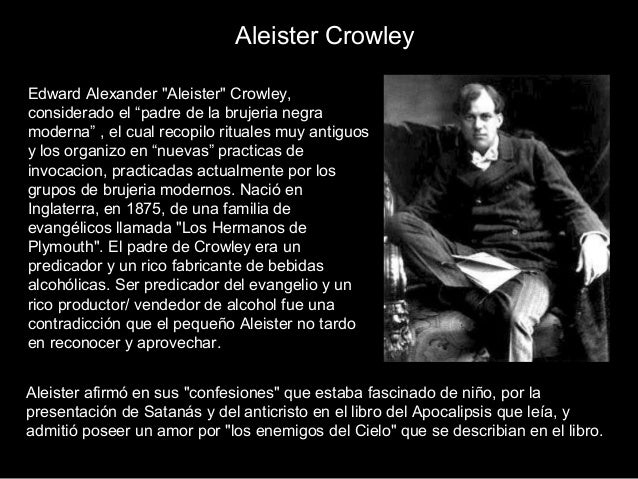 Aleister Crowley

Edward Alexander "Aleister" Crowley, considerado el “padre de la brujeria negra moderna” , el cual recopilo rituales muy antiguos y los organizo en “nuevas” practicas de invocacion, practicadas actualmente por los grupos de brujeria modernos. Nació en Inglaterra, en 1875, de una familia de evangélicos llamada "Los Hermanos de Plymouth". El padre de Crowley era un predicador y un rico fabricante de bebidas alcohólicas. Ser predicador del evangelio y un rico productor/ vendedor de alcohol fue una contradicción que el pequeño Aleister no tardo en reconocer y aprovechar.

Aleister afirmó en sus "confesiones" que estaba fascinado de niño, por la presentación de Satanás y del anticristo en el libro del Apocalipsis que leía, y admitió poseer un amor por "los enemigos del Cielo" que se describian en el libro.